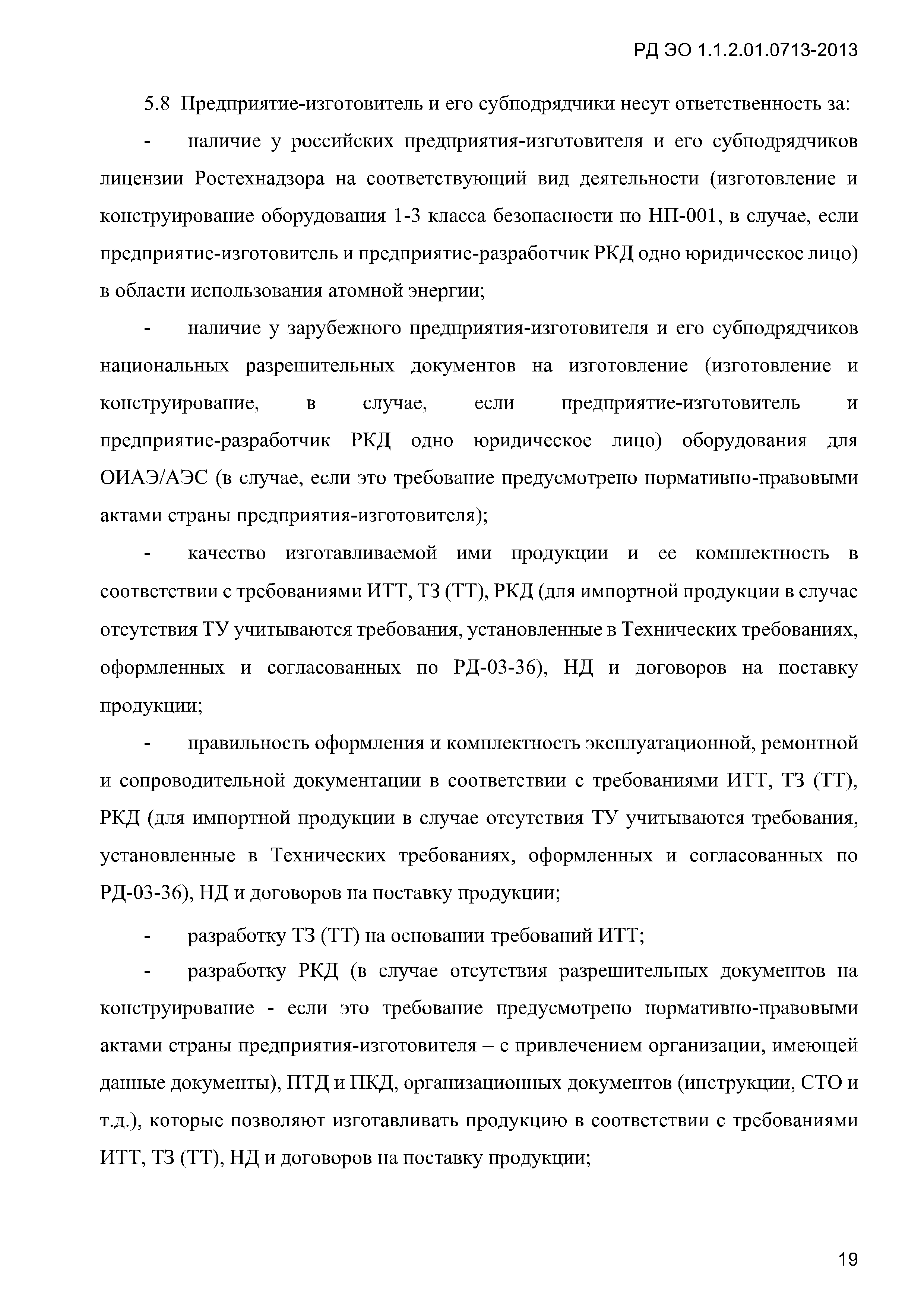 РД ЭО 1.1.2.01.0713-2013

5.8 Предприятие-изготовитель и его субподрядчики несут ответственность за:

- наличие у российских предприятия-изготовителя и его субподрядчиков лицензии Ростехнадзора на соответствующий вид деятельности (изготовление и конструирование оборудования 1-3 класса безопасности по НП-001, в случае, если предприятие-изготовитель и предприятие-разработчик РКД одно юридическое лицо) в области использования атомной энергии;

- наличие у зарубежного предприятия-изготовителя и его субподрядчиков национальных разрешительных документов на изготовление (изготовление и конструирование, в случае, если предприятие-изготовитель и предприятие-разработчик РКД одно юридическое лицо) оборудования для ОИАЭ/АЭС (в случае, если это требование предусмотрено нормативно-правовыми актами страны предприятия-изготовителя);

- качество изготавливаемой ими продукции и ее комплектность в соответствии с требованиями ИТТ, ТЗ (ТТ), РКД (для импортной продукции в случае отсутствия ТУ учитываются требования, установленные в Технических требованиях, оформленных и согласованных по РД-03-36), НД и договоров на поставку продукции;

- правильность оформления и комплектность эксплуатационной, ремонтной и сопроводительной документации в соответствии с требованиями ИТТ, ТЗ (ТТ), РКД (для импортной продукции в случае отсутствия ТУ учитываются требования, установленные в Технических требованиях, оформленных и согласованных по РД-03-36), НД и договоров на поставку продукции;

- разработку ТЗ (ТТ) на основании требований ИТТ;

- разработку РКД (в случае отсутствия разрешительных документов на конструирование - если это требование предусмотрено нормативно-правовыми актами страны предприятия-изготовителя – с привлечением организации, имеющей данные документы), ПТД и ПКД, организационных документов (инструкции, СТО и т.д.), которые позволяют изготавливать продукцию в соответствии с требованиями ИТТ, ТЗ (ТТ), НД и договоров на поставку продукции;

19